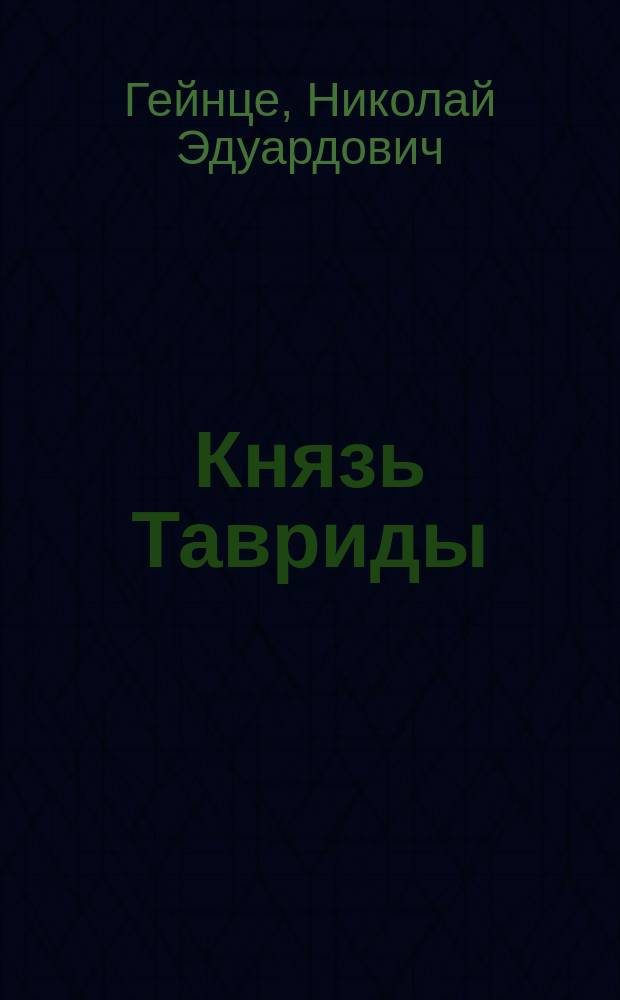 Гейнце, Николай Эдуардович

Князь Тавриды